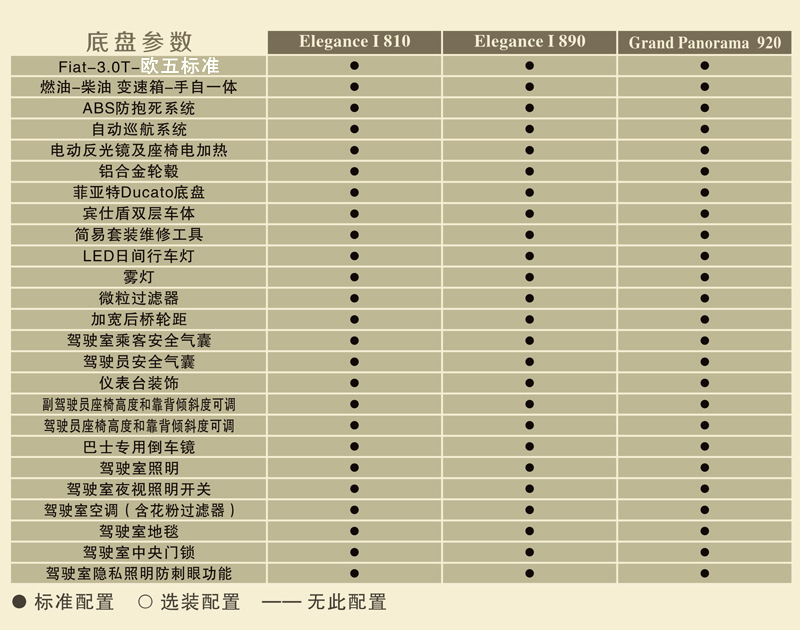 | 底盘参数 | Elegance I 810 | Elegance I 890 | Grand Panorama 920 |
|---|---|---|---|
| Fiat-3.0T-欧五标准 | ● | ● | ● |
| 燃油-柴油 变速箱-手自一体 | ● | ● | ● |
| ABS防抱死系统 | ● | ● | ● |
| 自动巡航系统 | ● | ● | ● |
| 电动反光镜及座椅电加热 | ● | ● | ● |
| 铝合金轮毂 | ● | ● | ● |
| 菲亚特Ducato底盘 | ● | ● | ● |
| 宾仕盾双层车体 | ● | ● | ● |
| 简易套装维修工具 | ● | ● | ● |
| LED日间行车灯 | ● | ● | ● |
| 雾灯 | ● | ● | ● |
| 微粒过滤器 | ● | ● | ● |
| 加宽后桥轮距 | ● | ● | ● |
| 驾驶室乘客安全气囊 | ● | ● | ● |
| 驾驶员安全气囊 | ● | ● | ● |
| 仪表台装饰 | ● | ● | ● |
| 副驾驶员座椅高度和靠背倾斜度可调 | ● | ● | ● |
| 驾驶员座椅高度和靠背倾斜度可调 | ● | ● | ● |
| 巴士专用倒车镜 | ● | ● | ● |
| 驾驶室照明 | ● | ● | ● |
| 驾驶室夜视照明开关 | ● | ● | ● |
| 驾驶室空调（含花粉过滤器） | ● | ● | ● |
| 驾驶室地毯 | ● | ● | ● |
| 驾驶室中央门锁 | ● | ● | ● |
| 驾驶室隐私照明防刺眼功能 | ● | ● | ● |

● 标准配置 ○ 选装配置 —— 无此配置